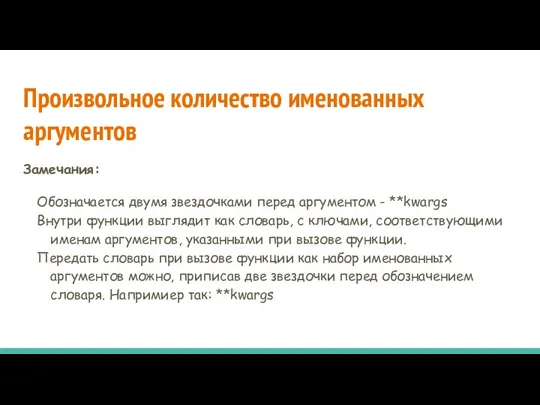 Произвольное количество именованных аргументов

Замечания:

Обозначается двумя звездочками перед аргументом - **kwargs

Внутри функции выглядит как словарь, с ключами, соответствующими именам аргументов, указанными при вызове функции.

Передать словарь при вызове функции как набор именованных аргументов можно, приписав две звездочки перед обозначением словаря. Напримиер так: **kwargs